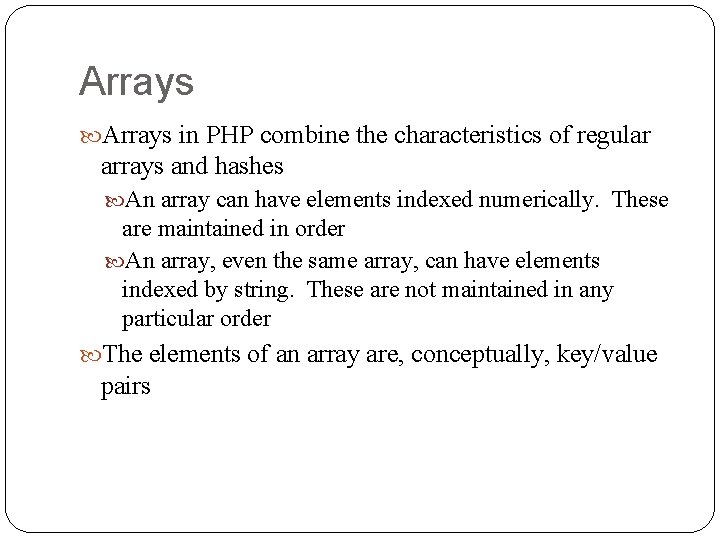 Arrays

Arrays in PHP combine the characteristics of regular arrays and hashes

An array can have elements indexed numerically. These are maintained in order

An array, even the same array, can have elements indexed by string. These are not maintained in any particular order

The elements of an array are, conceptually, key/value pairs